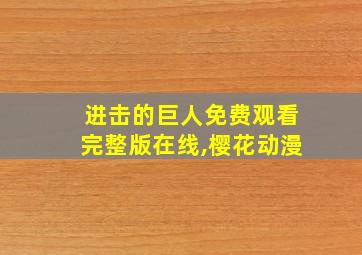 进击的巨人免费观看完整版在线,樱花动漫